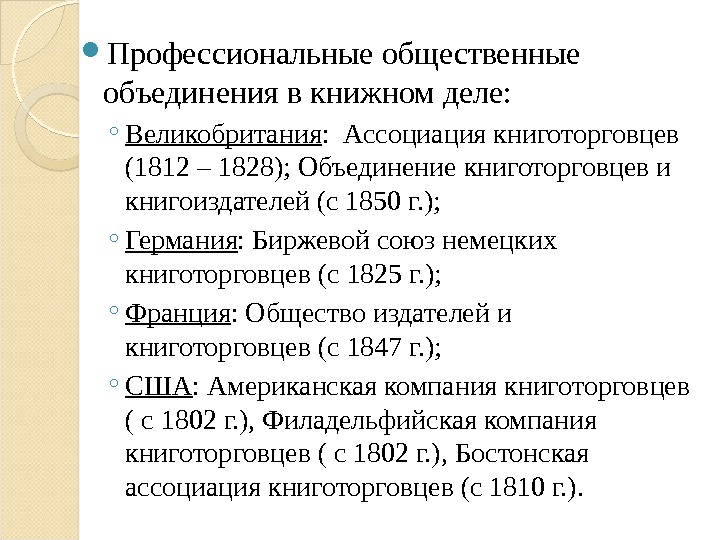 Профессиональные общественные объединения в книжном деле:

Великобритания: Ассоциация книготорговцев (1812 – 1828); Объединение книготорговцев и книгоиздателей (с 1850 г.);

Германия: Биржевой союз немецких книготорговцев (с 1825 г.);

Франция: Общество издателей и книготорговцев (с 1847 г.);

США: Американская компания книготорговцев ( с 1802 г.), Филадельфийская компания книготорговцев ( с 1802 г.), Бостонская ассоциация книготорговцев (с 1810 г.).